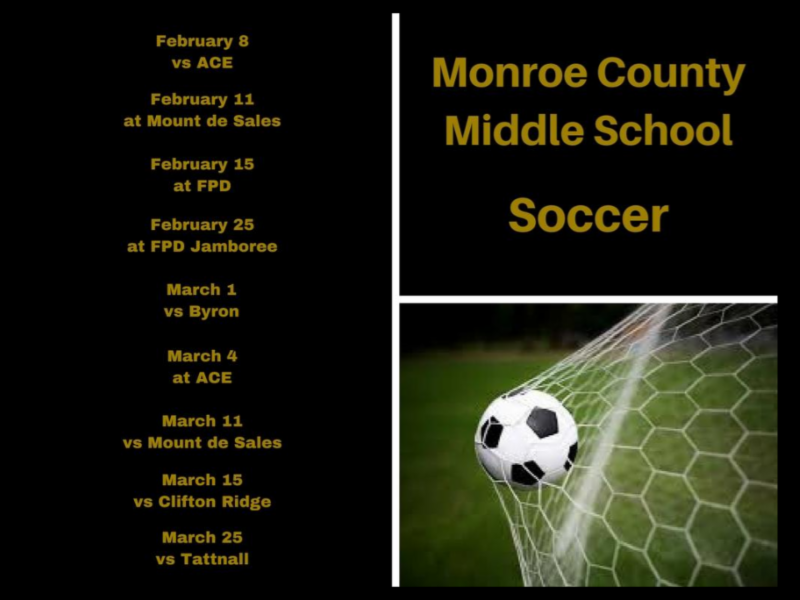 February 8
vs ACE

February 11
at Mount de Sales

February 15
at FPD

February 25
at FPD Jamboree

March 1
vs Byron

March 4
at ACE

March 11
vs Mount de Sales

March 15
vs Clifton Ridge

March 25
vs Tattnall

Monroe County
Middle School

Soccer